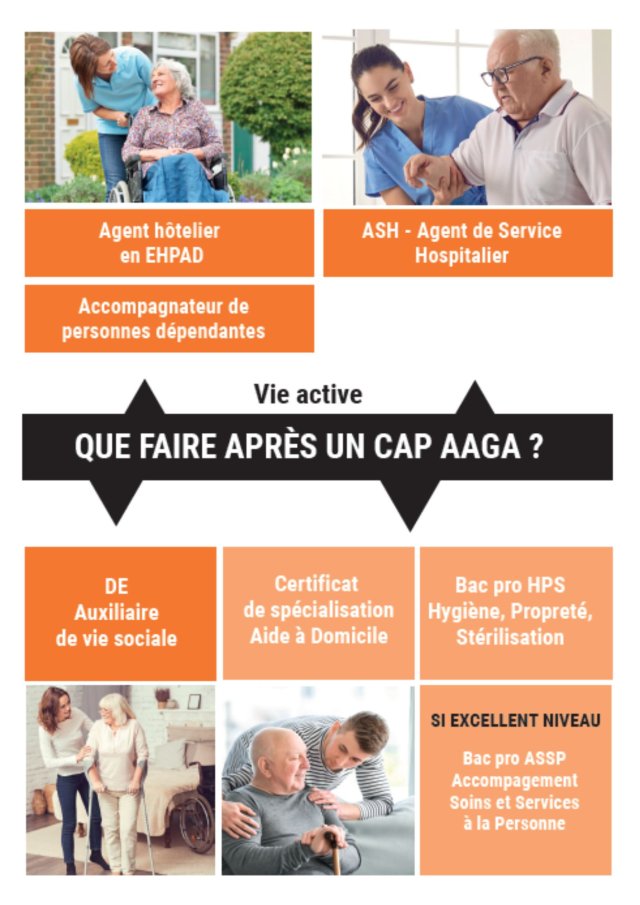 Agent hôtelier en EHPAD

ASH - Agent de Service Hospitalier

Accompagnateur de personnes dépendantes

Vie active

QUE FAIRE APRÈS UN CAP AAGA ?

DE
Auxiliaire de vie sociale

Certificat de spécialisation Aide à Domicile

Bac pro HPS Hygiène, Propreté, Stérilisation

SI EXCELLENT NIVEAU

Bac pro ASSP Accompagement Soins et Services à la Personne